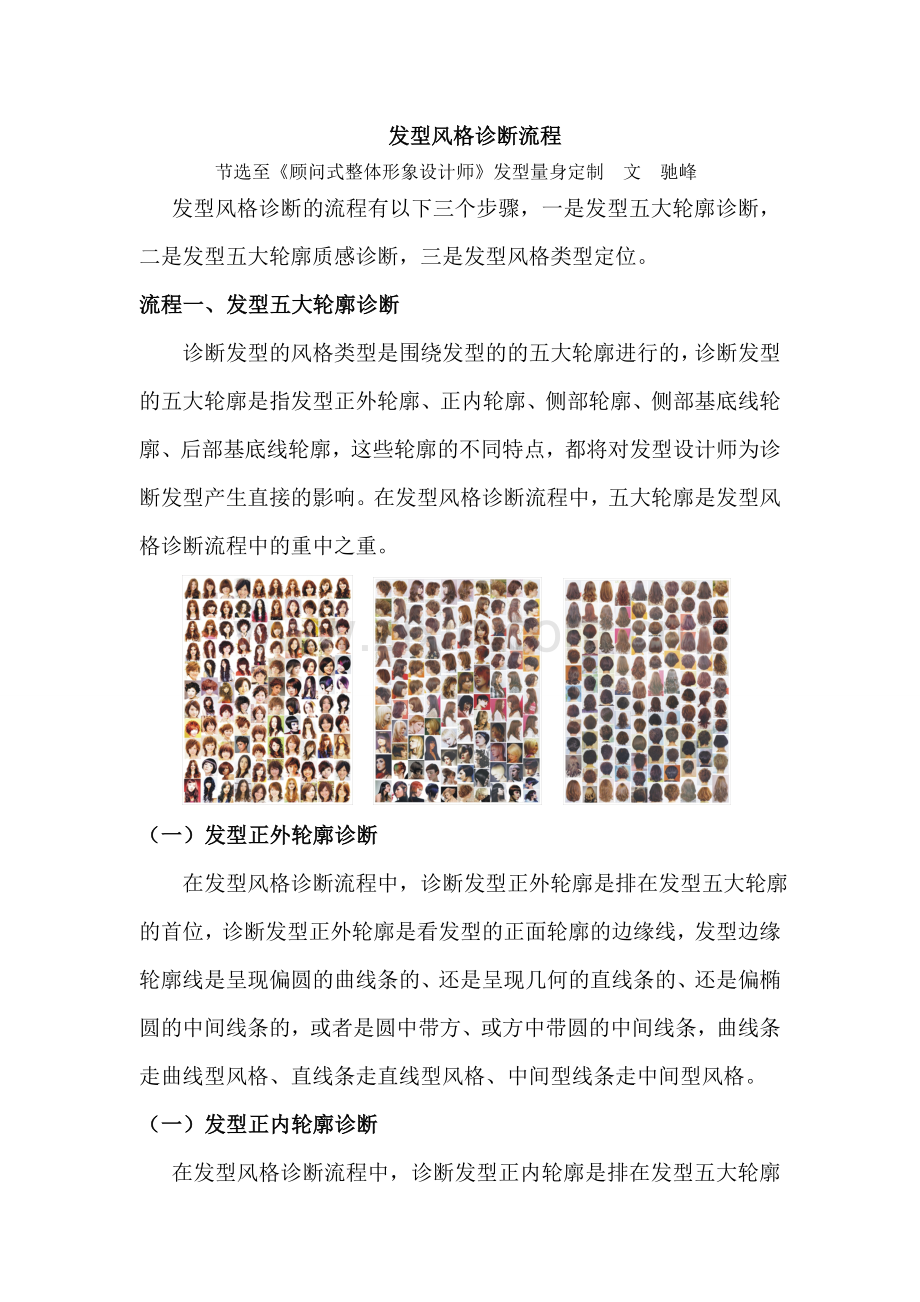 发型风格诊断流程

节选至《顾问式整体形象设计师》发型量身定制　文　驰峰

发型风格诊断的流程有以下三个步骤，一是发型五大轮廓诊断，二是发型五大轮廓质感诊断，三是发型风格类型定位。

流程一、发型五大轮廓诊断

诊断发型的风格类型是围绕发型的的五大轮廓进行的，诊断发型的五大轮廓是指发型正外轮廓、正内轮廓、侧部轮廓、侧部基底线轮廓、后部基底线轮廓，这些轮廓的不同特点，都将对发型设计师为诊断发型产生直接的影响。在发型风格诊断流程中，五大轮廓是发型风格诊断流程中的重中之重。

（一）发型正外轮廓诊断

在发型风格诊断流程中，诊断发型正外轮廓是排在发型五大轮廓的首位，诊断发型正外轮廓是看发型的正面轮廓的边缘线，发型边缘轮廓线是呈现偏圆的曲线条的、还是呈现几何的直线条的、还是偏椭圆的中间线条的，或者是圆中带方、或方中带圆的中间线条，曲线条走曲线型风格、直线条走直线型风格、中间型线条走中间型风格。

（一）发型正内轮廓诊断

在发型风格诊断流程中，诊断发型正内轮廓是排在发型五大轮廓